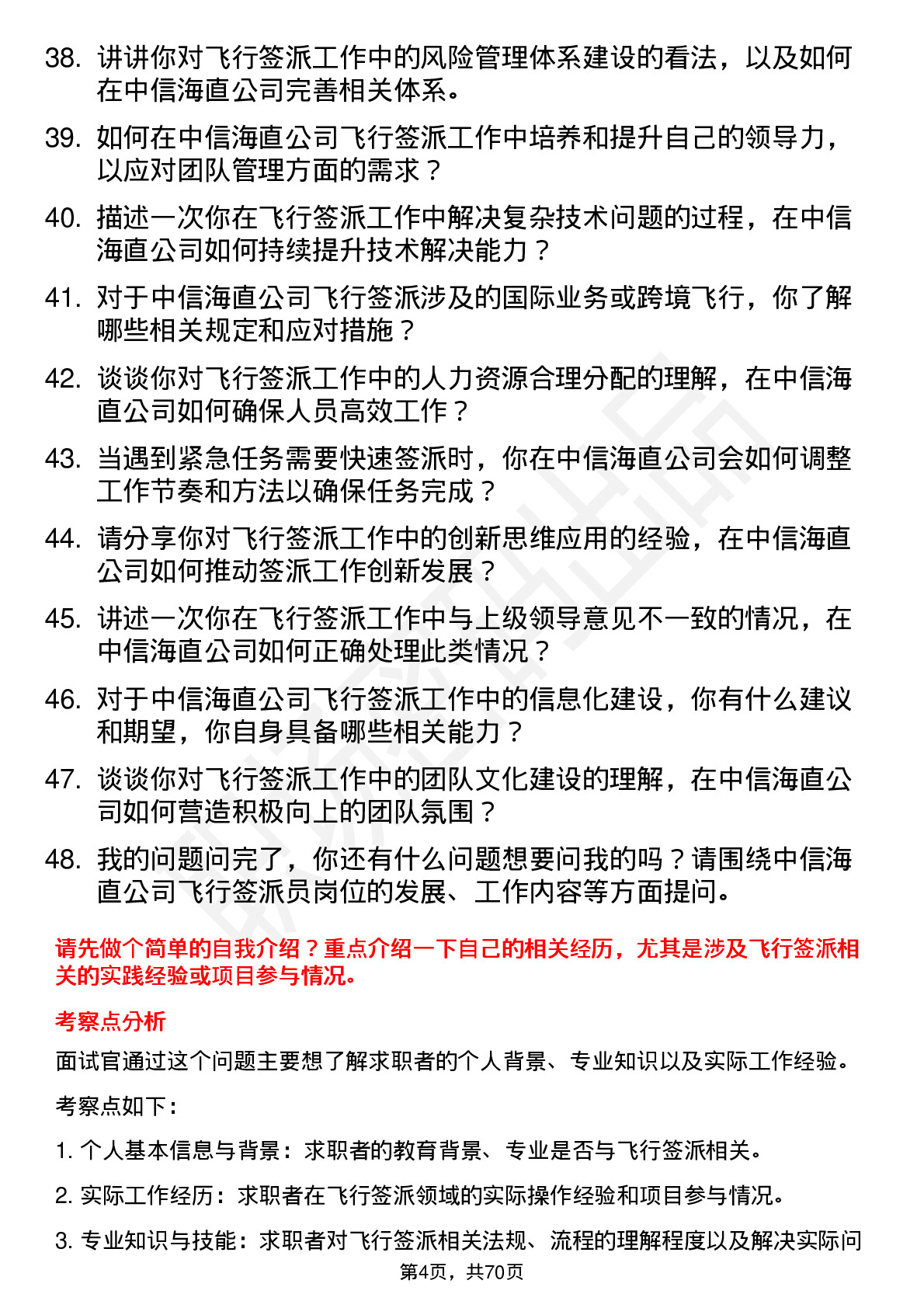 38. 讲讲你对飞行签派工作中的风险管理体系建设的看法，以及如何在中信海直公司完善相关体系。

39. 如何在中信海直公司飞行签派工作中培养和提升自己的领导力，以应对团队管理方面的需求？

40. 描述一次你在飞行签派工作中解决复杂技术问题的过程，在中信海直公司如何持续提升技术解决能力？

41. 对于中信海直公司飞行签派涉及的国际业务或跨境飞行，你了解哪些相关规定和应对措施？

42. 谈谈你对飞行签派工作中的人力资源合理分配的理解，在中信海直公司如何确保人员高效工作？

43. 当遇到紧急任务需要快速签派时，你在中信海直公司会如何调整工作节奏和方法以确保任务完成？

44. 请分享你对飞行签派工作中的创新思维应用的经验，在中信海直公司如何推动签派工作创新发展？

45. 讲述一次你在飞行签派工作中与上级领导意见不一致的情况，在中信海直公司如何正确处理此类情况？

46. 对于中信海直公司飞行签派工作中的信息化建设，你有什么建议和期望，你自身具备哪些相关能力？

47. 谈谈你对飞行签派工作中的团队文化建设的理解，在中信海直公司如何营造积极向上的团队氛围？

48. 我的问题问完了，你还有什么问题想要问我的吗？请围绕中信海直公司飞行签派员岗位的发展、工作内容等方面提问。

请先做个简单的自我介绍？重点介绍一下自己的相关经历，尤其是涉及飞行签派相关的实践经验或项目参与情况。

考察点分析

面试官通过这个问题主要想了解求职者的个人背景、专业知识以及实际工作经验。

考察点如下：

1. 个人基本信息与背景：求职者的教育背景、专业是否与飞行签派相关。

2. 实际工作经历：求职者在飞行签派领域的实际操作经验和项目参与情况。

3. 专业知识与技能：求职者对飞行签派相关法规、流程的理解程度以及解决实际问

第4页，共70页